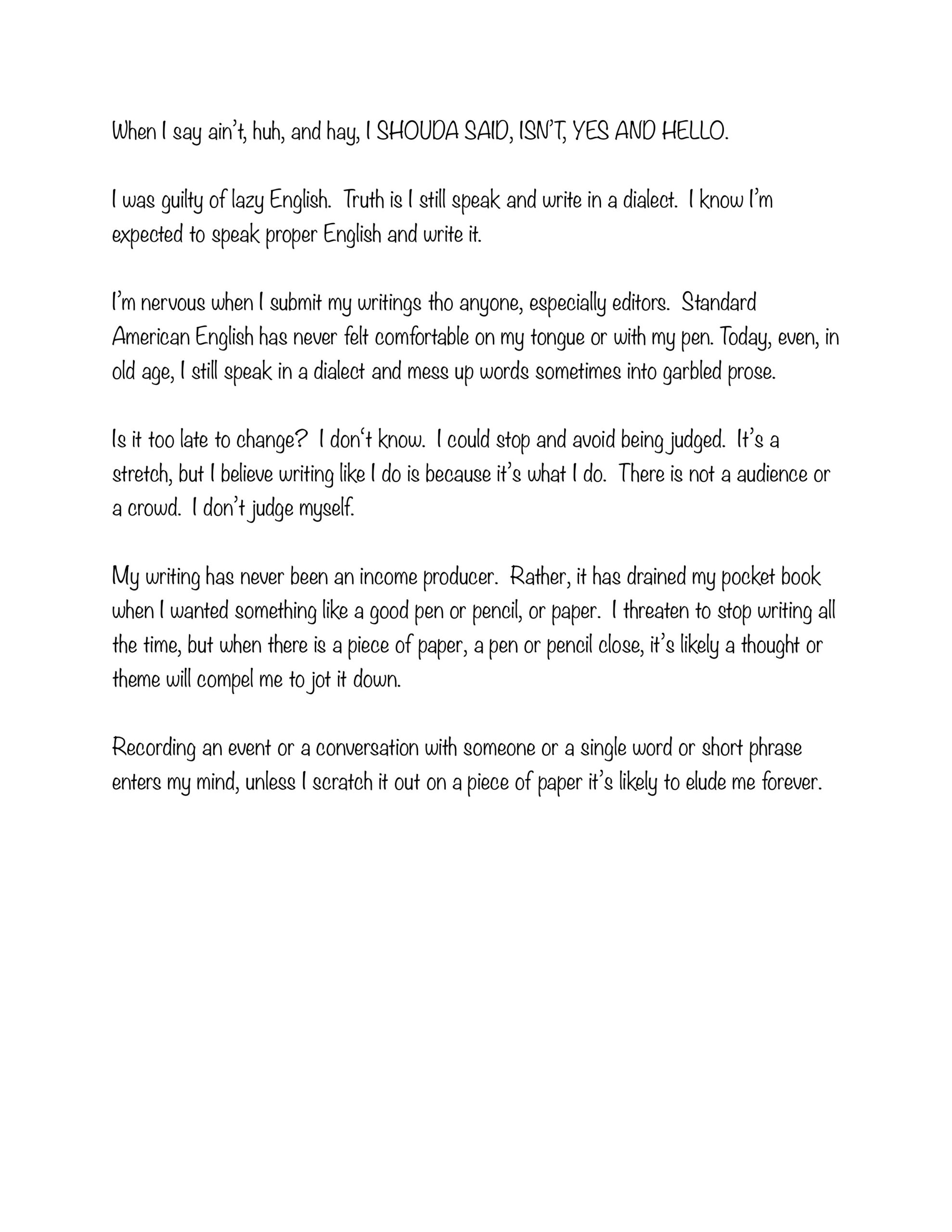 When I say ain't, huh, and hay, I SHOUDA SAID, ISN'T, YES AND HELLO.

I was guilty of lazy English. Truth is I still speak and write in a dialect. I know I'm expected to speak proper English and write it.

I'm nervous when I submit my writings tho anyone, especially editors. Standard American English has never felt comfortable on my tongue or with my pen. Today, even, in old age, I still speak in a dialect and mess up words sometimes into garbled prose.

Is it too late to change? I don't know. I could stop and avoid being judged. It's a stretch, but I believe writing like I do is because it's what I do. There is not a audience or a crowd. I don't judge myself.

My writing has never been an income producer. Rather, it has drained my pocket book when I wanted something like a good pen or pencil, or paper. I threaten to stop writing all the time, but when there is a piece of paper, a pen or pencil close, it's likely a thought or theme will compel me to jot it down.

Recording an event or a conversation with someone or a single word or short phrase enters my mind, unless I scratch it out on a piece of paper it's likely to elude me forever.